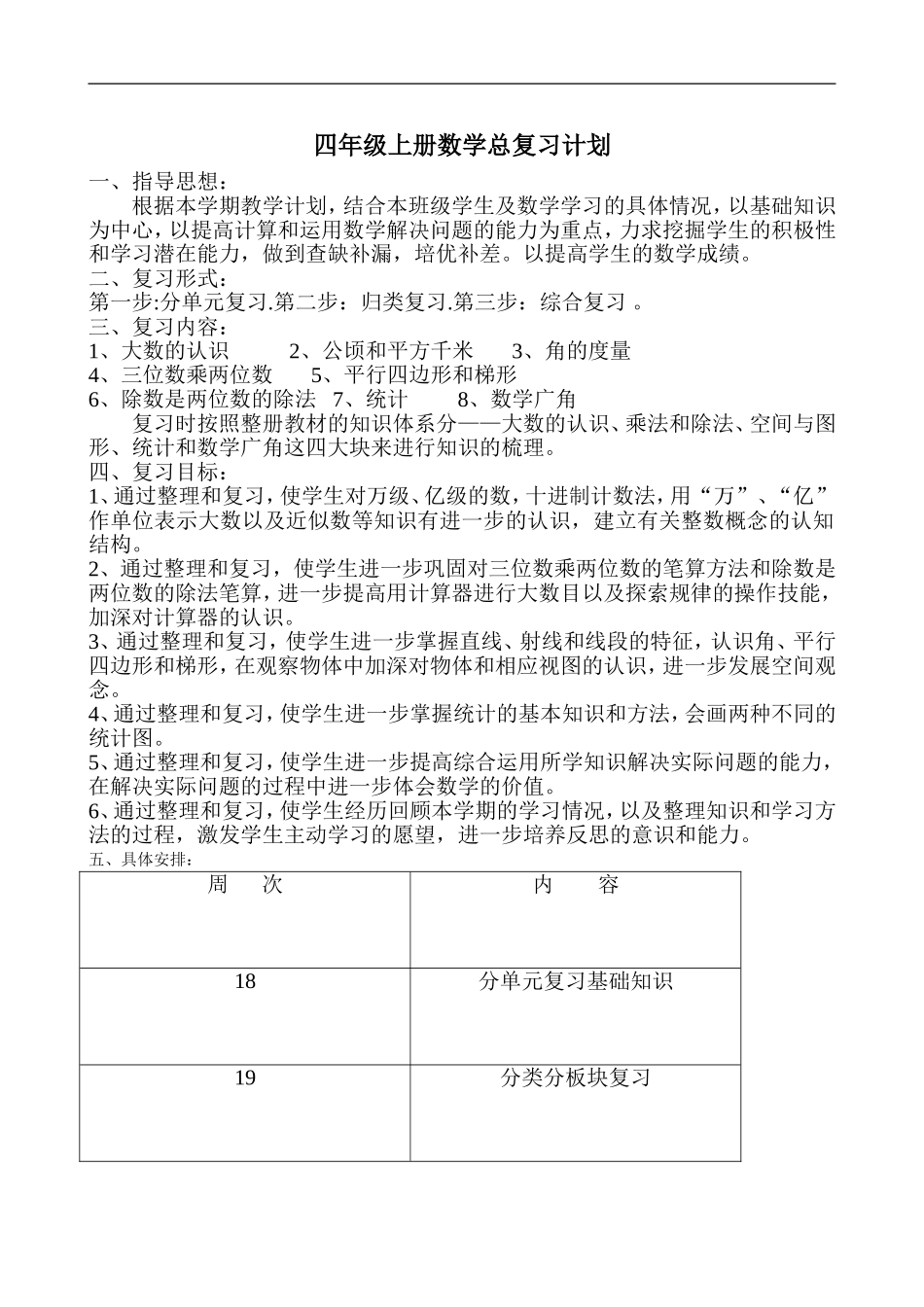 四年级上册数学总复习计划

一、指导思想：

根据本学期教学计划，结合本班级学生及数学学习的具体情况，以基础知识为中心，以提高计算和运用数学解决问题的能力为重点，力求挖掘学生的积极性和学习潜在能力，做到查缺补漏，培优补差。以提高学生的数学成绩。

二、复习形式：

第一步:分单元复习.第二步：归类复习.第三步：综合复习 。

三、复习内容：

1、大数的认识　　2、公顷和平方千米　　3、角的度量

4、三位数乘两位数　　5、平行四边形和梯形

6、除数是两位数的除法　7、统计　　8、数学广角

复习时按照整册教材的知识体系分——大数的认识、乘法和除法、空间与图形、统计和数学广角这四大块来进行知识的梳理。

四、复习目标：

1、通过整理和复习，使学生对万级、亿级的数，十进制计数法，用“万”、“亿”作单位表示大数以及近似数等知识有进一步的认识，建立有关整数概念的认知结构。

2、通过整理和复习，使学生进一步巩固对三位数乘两位数的笔算方法和除数是两位数的除法笔算，进一步提高用计算器进行大数目以及探索规律的操作技能，加深对计算器的认识。

3、通过整理和复习，使学生进一步掌握直线、射线和线段的特征，认识角、平行四边形和梯形，在观察物体中加深对物体和相应视图的认识，进一步发展空间观念。

4、通过整理和复习，使学生进一步掌握统计的基本知识和方法，会画两种不同的统计图。

5、通过整理和复习，使学生进一步提高综合运用所学知识解决实际问题的能力，在解决实际问题的过程中进一步体会数学的价值。

6、通过整理和复习，使学生经历回顾本学期的学习情况，以及整理知识和学习方法的过程，激发学生主动学习的愿望，进一步培养反思的意识和能力。

五、具体安排：

| 周　　次 | 内　　容 |
|---|---|
| 18 | 分单元复习基础知识 |
| 19 | 分类分板块复习 |